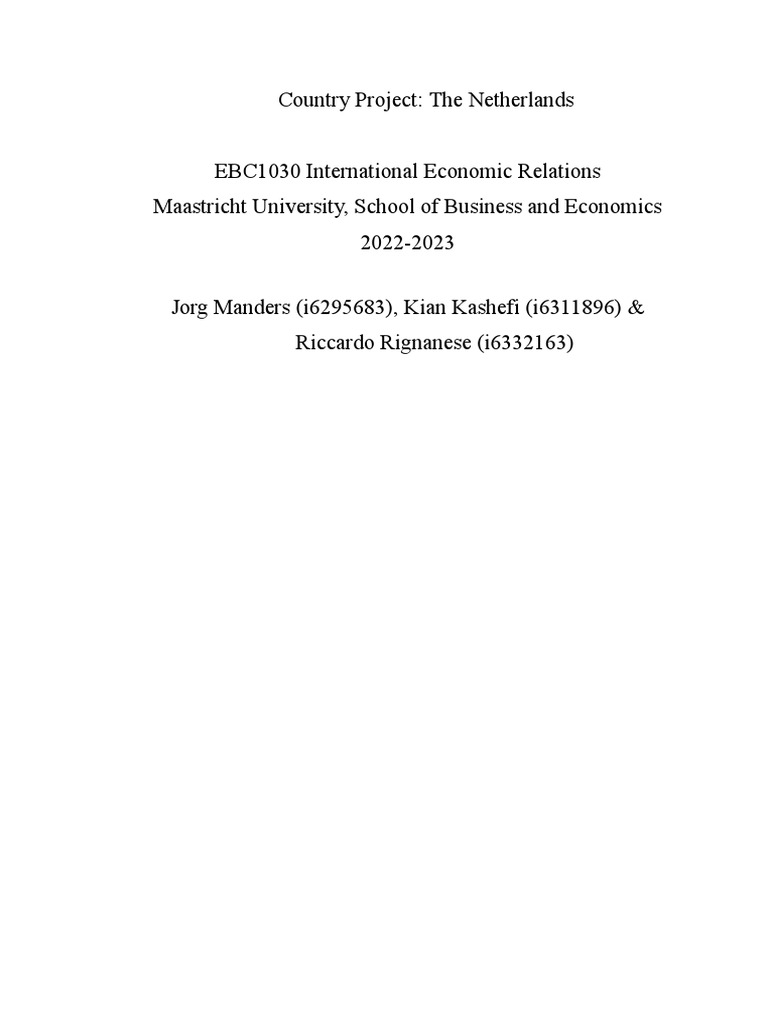 Country Project: The Netherlands

EBC1030 International Economic Relations
Maastricht University, School of Business and Economics
2022-2023

Jorg Manders (i6295683), Kian Kashefi (i6311896) & Riccardo Rignanese (i6332163)